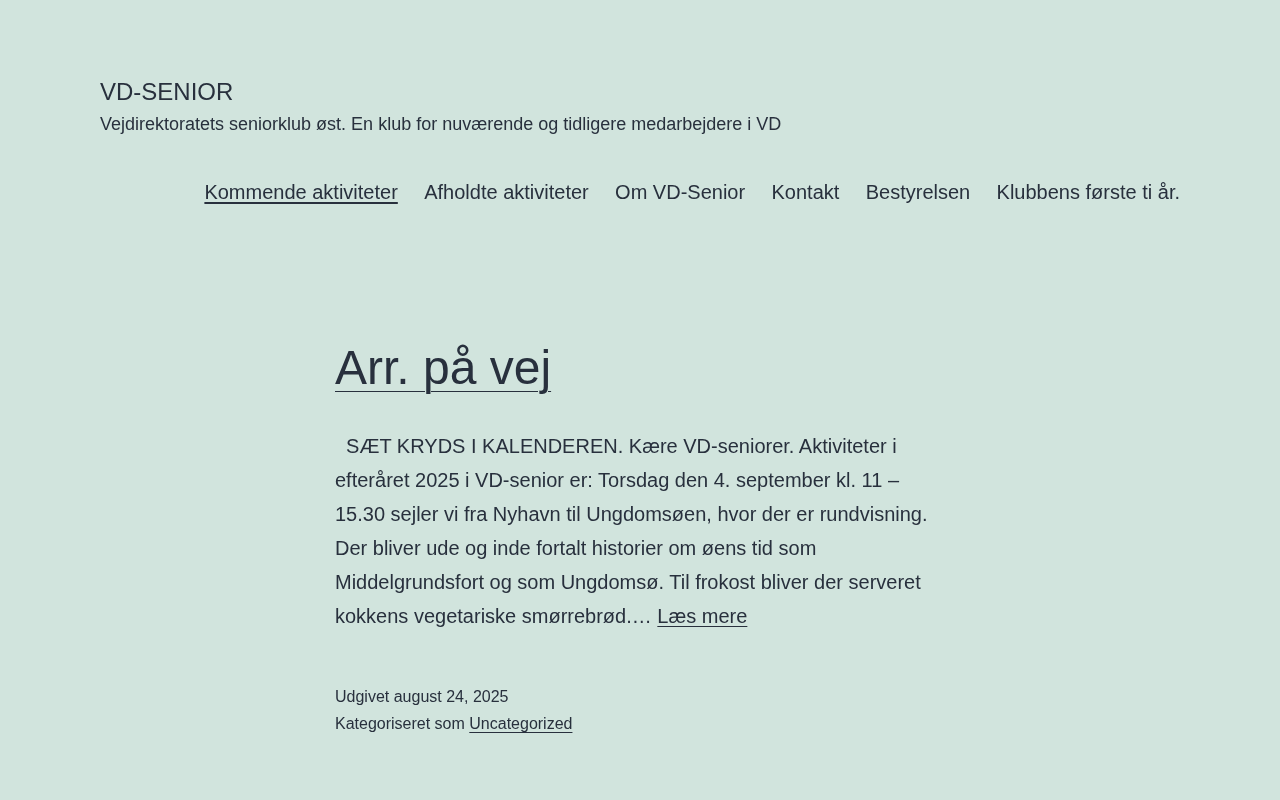 VD-SENIOR

Vejdirektoratets seniorklub øst. En klub for nuværende og tidligere medarbejdere i VD

Kommende aktiviteter Afholdte aktiviteter Om VD-Senior Kontakt Bestyrelsen Klubbens første ti år.

Arr. på vej

SÆT KRYDS I KALENDEREN. Kære VD-seniorer. Aktiviteter i efteråret 2025 i VD-senior er: Torsdag den 4. september kl. 11 – 15.30 sejler vi fra Nyhavn til Ungdomsøen, hvor der er rundvisning. Der bliver ude og inde fortalt historier om øens tid som Middelgrundsfort og som Ungdomsø. Til frokost bliver der serveret kokkens vegetariske smørrebrød.… Læs mere

Udgivet august 24, 2025
Kategoriseret som Uncategorized